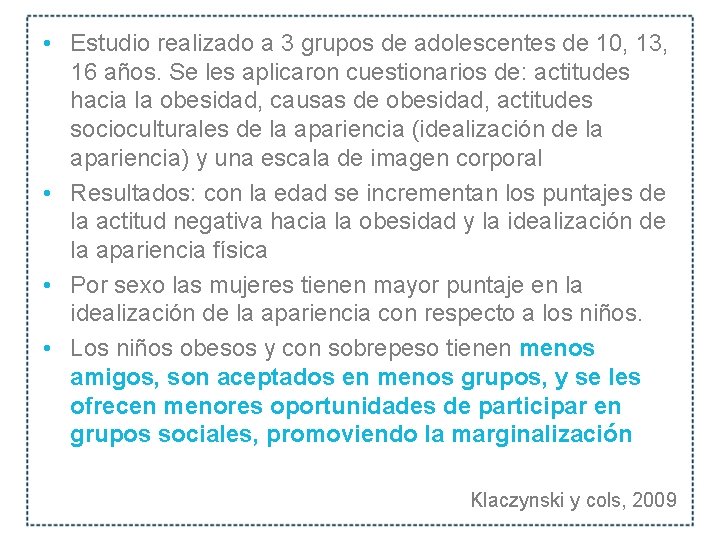 • Estudio realizado a 3 grupos de adolescentes de 10, 13, 16 años. Se les aplicaron cuestionarios de: actitudes hacia la obesidad, causas de obesidad, actitudes socioculturales de la apariencia (idealización de la apariencia) y una escala de imagen corporal

• Resultados: con la edad se incrementan los puntajes de la actitud negativa hacia la obesidad y la idealización de la apariencia física

• Por sexo las mujeres tienen mayor puntaje en la idealización de la apariencia con respecto a los niños.

• Los niños obesos y con sobrepeso tienen menos amigos, son aceptados en menos grupos, y se les ofrecen menores oportunidades de participar en grupos sociales, promoviendo la marginalización

Klaczynski y cols, 2009